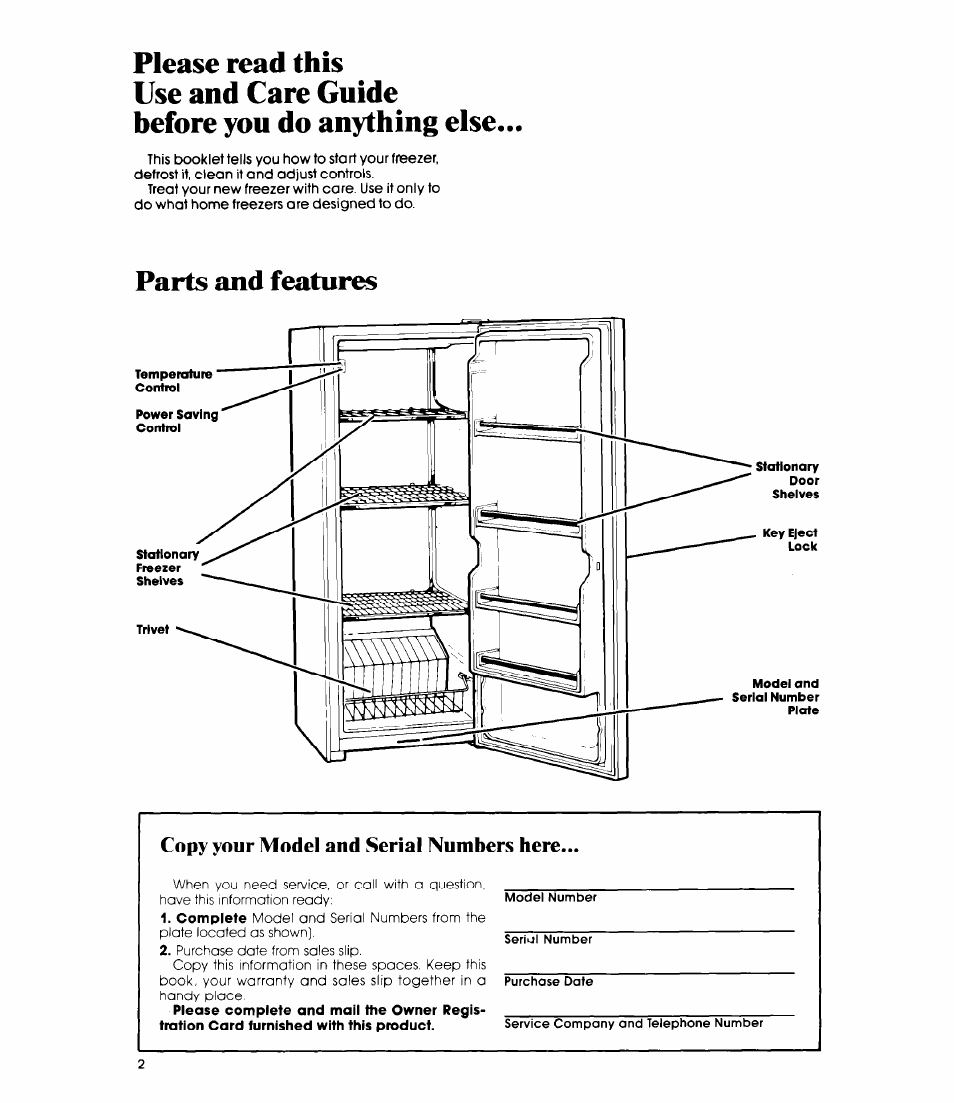 Please read this Use and Care Guide before you do anything else...

This booklet tells you how to start your freezer, defrost it, clean it and adjust controls.
Treat your new freezer with care. Use it only to do what home freezers are designed to do.

Parts and features

Temperature Control

Power Saving Control

Stationary Freezer Shelves

Trivet

Stationary Door Shelves

Key Eject Lock

Model and Serial Number Plate

Copy your Model and Serial Numbers here...

When you need service, or call with a question, have this information ready:
1. Complete Model and Serial Numbers from the plate located as shown).
2. Purchase date from sales slip.
Copy this information in these spaces. Keep this book, your warranty and sales slip together in a handy place.
Please complete and mail the Owner Registration Card furnished with this product.

Model Number

Serial Number

Purchase Date

Service Company and Telephone Number

2